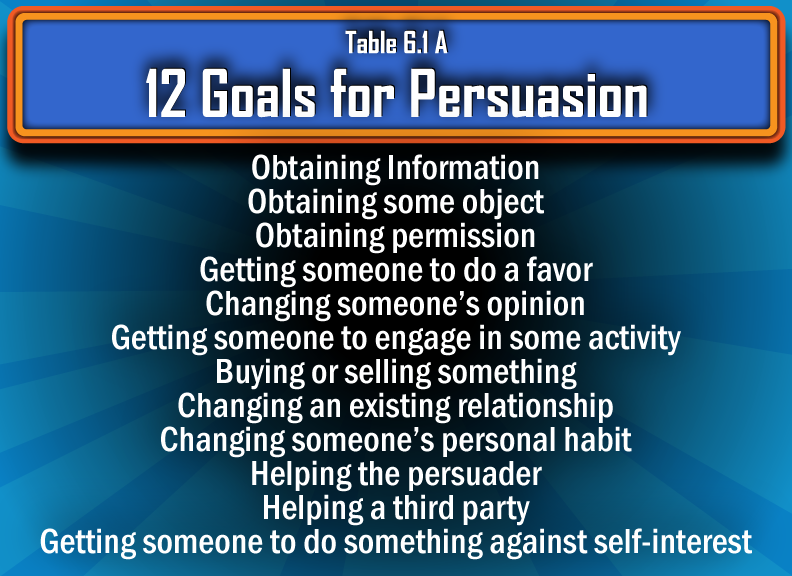 Table 6.1 A

12 Goals for Persuasion

Obtaining Information
Obtaining some object
Obtaining permission
Getting someone to do a favor
Changing someone's opinion
Getting someone to engage in some activity
Buying or selling something
Changing an existing relationship
Changing someone's personal habit
Helping the persuader
Helping a third party
Getting someone to do something against self-interest